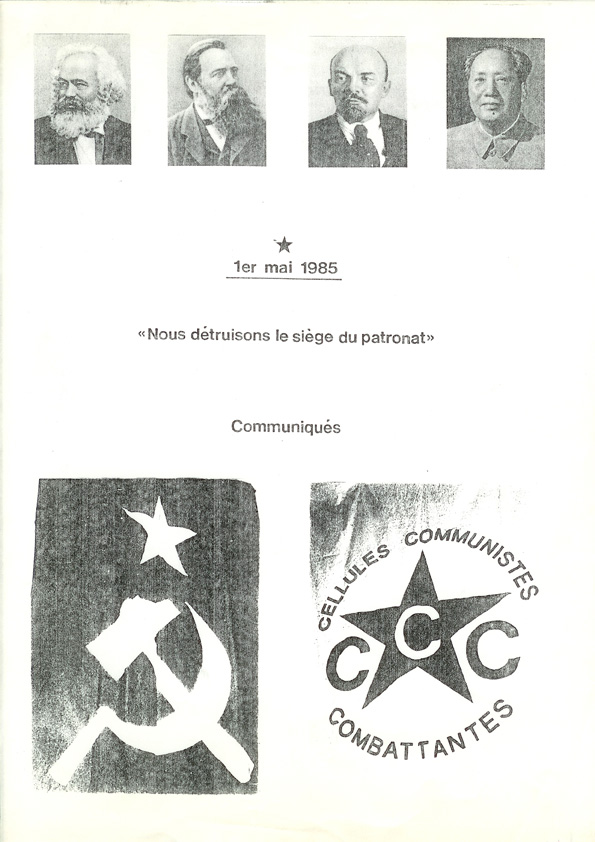 1er mai 1985

«Nous détruisons le siège du patronat»

Communiqués

CELLULES COMMUNISTES
CCC
COMBATTANTES